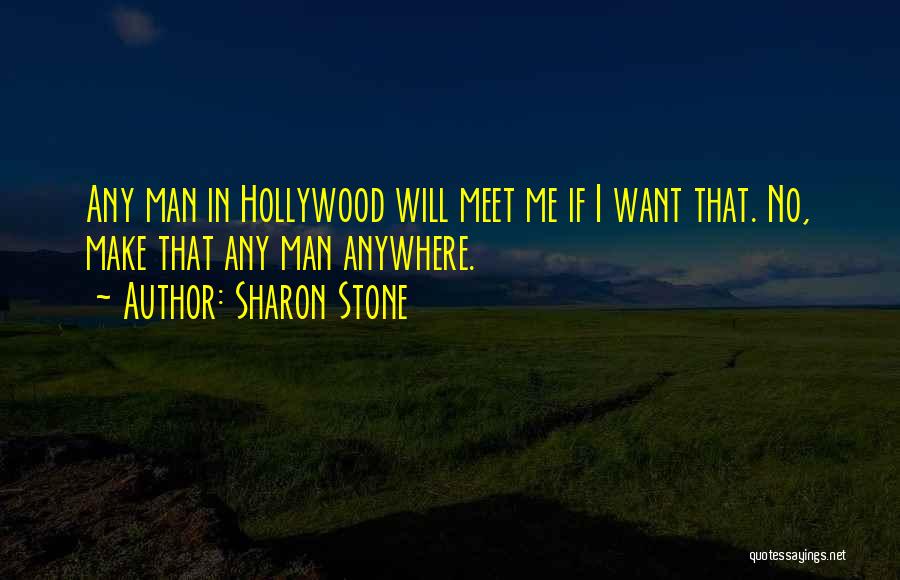 Any man in Hollywood will meet me if I want that. No, make that any man anywhere.
~ Author: Sharon Stone

quotessayings.net